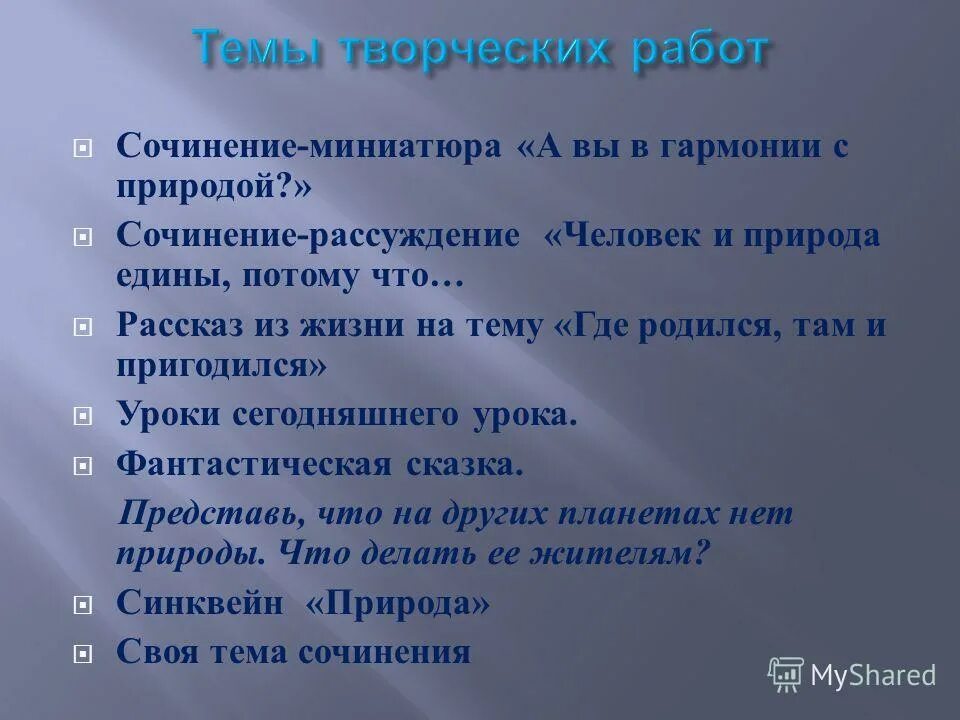 Темы творческих работ

Сочинение-миниатюра «А вы в гармонии с природой?»

Сочинение-рассуждение «Человек и природа едины, потому что…

Рассказ из жизни на тему «Где родился, там и пригодился»

Уроки сегодняшнего урока.

Фантастическая сказка.

Представь, что на других планетах нет природы. Что делать ее жителям?

Синквейн «Природа»

Своя тема сочинения

MyShared